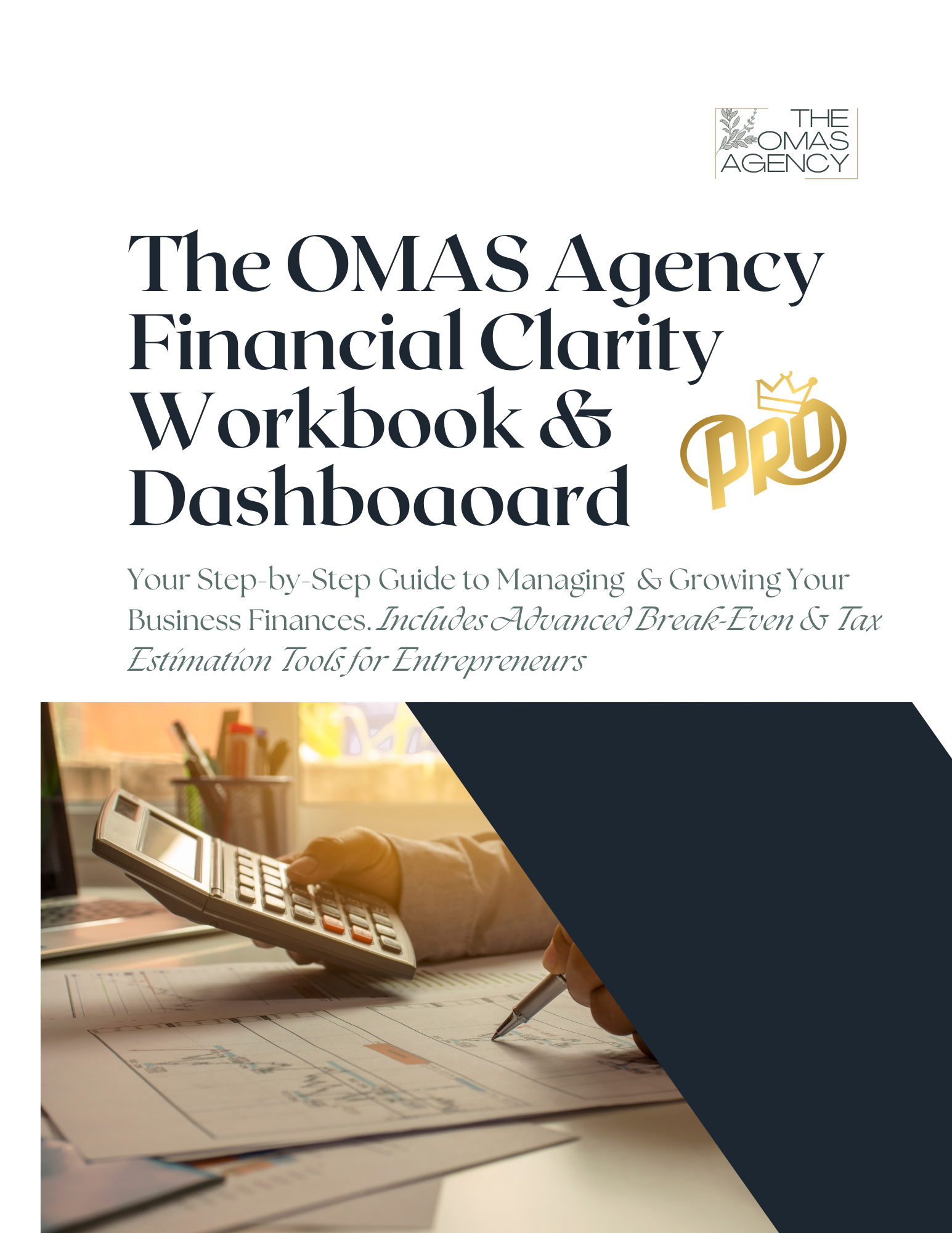 THE
OMAS
AGENCY

The OMAS Agency
Financial Clarity
Workbook &
Dashboaoard

PRO

Your Step-by-Step Guide to Managing & Growing Your Business Finances. Includes Advanced Break-Even & Tax Estimation Tools for Entrepreneurs